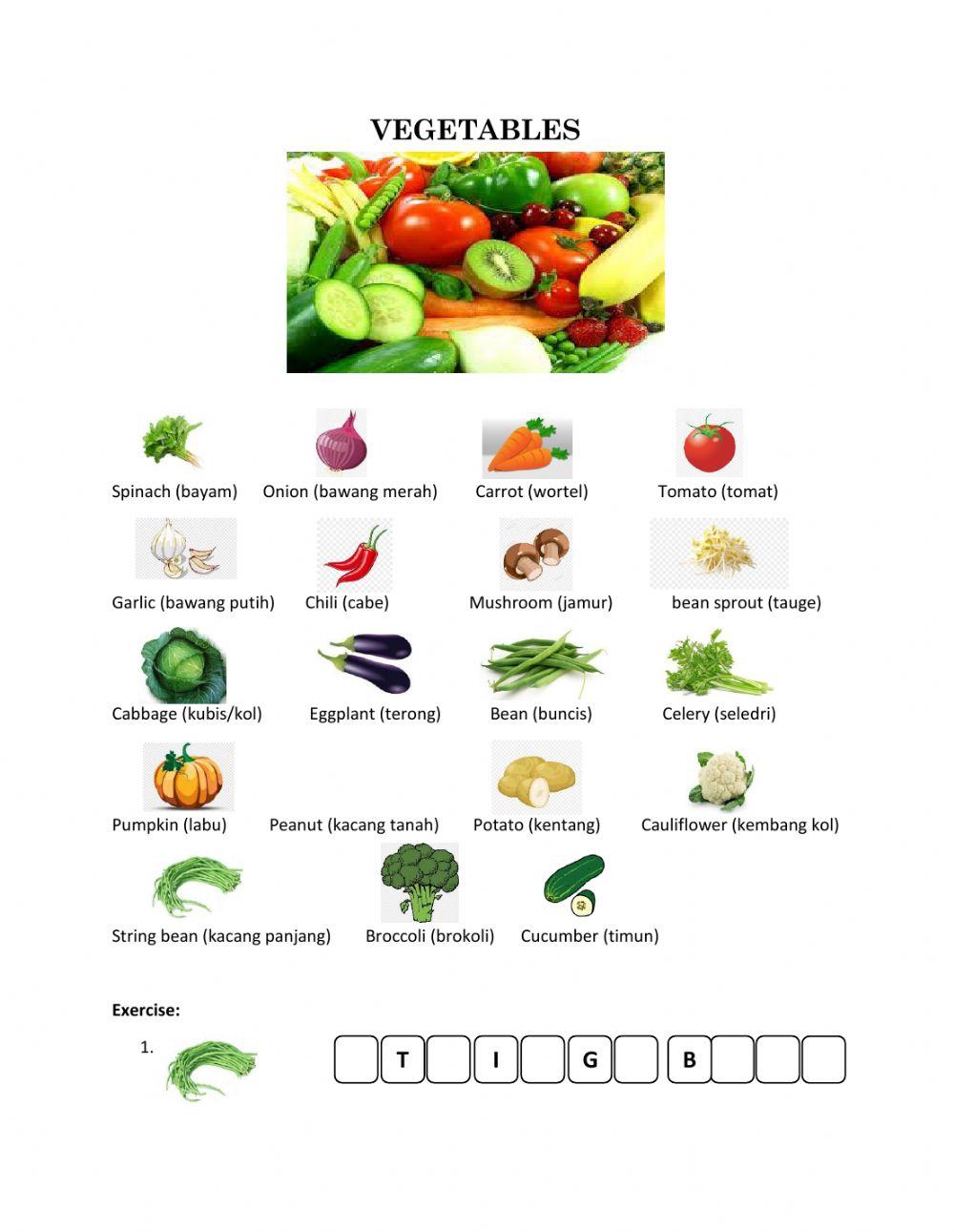 VEGETABLES

Spinach (bayam) Onion (bawang merah) Carrot (wortel) Tomato (tomat)

Garlic (bawang putih) Chili (cabe) Mushroom (jamur) bean sprout (tauge)

Cabbage (kubis/kol) Eggplant (terong) Bean (buncis) Celery (seledri)

Pumpkin (labu) Peanut (kacang tanah) Potato (kentang) Cauliflower (kembang kol)

String bean (kacang panjang) Broccoli (brokoli) Cucumber (timun)

Exercise:

1.

T I G B